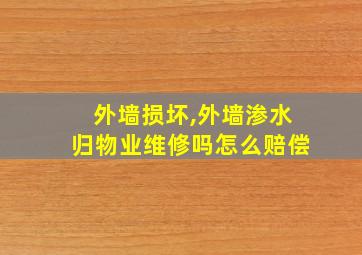 外墙损坏,外墙渗水
归物业维修吗怎么赔偿